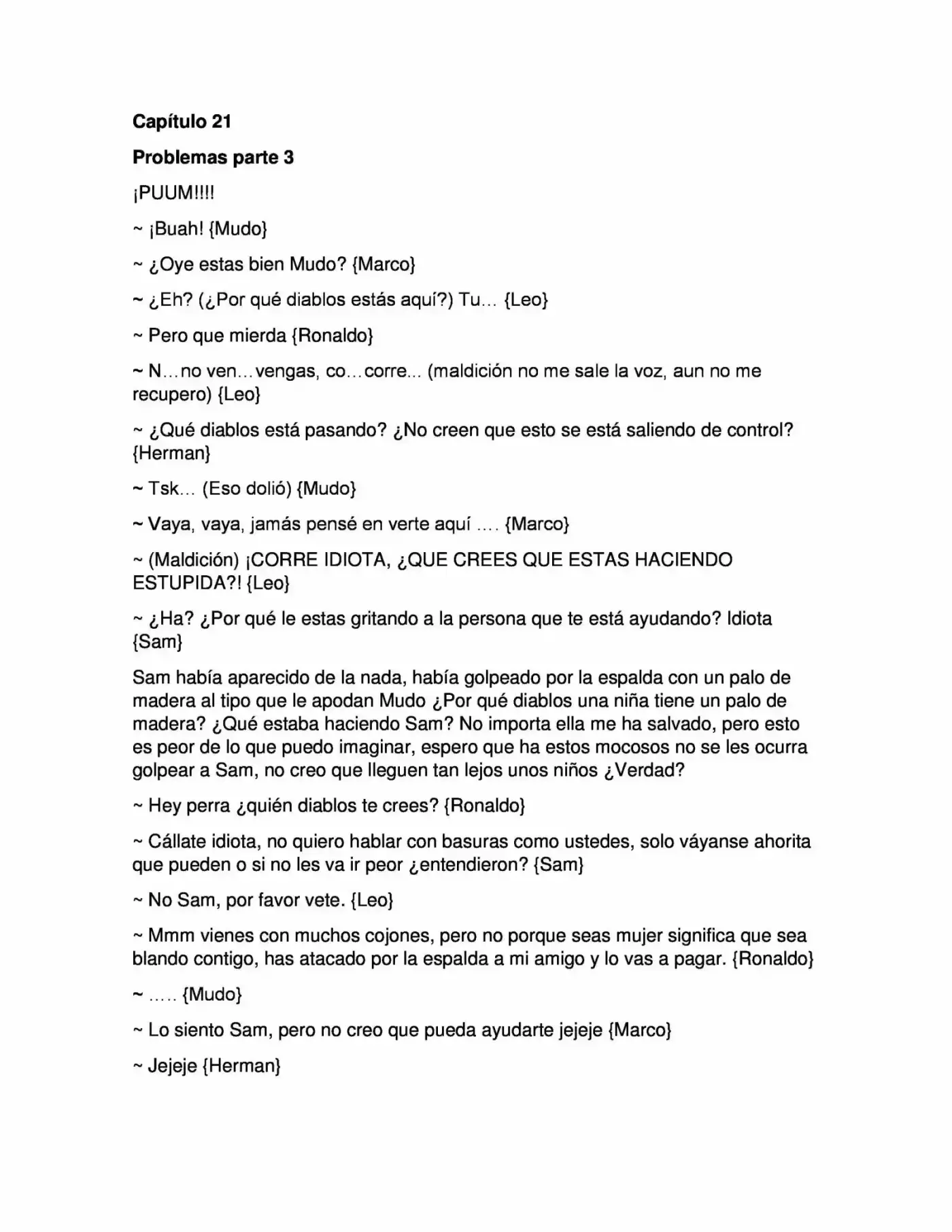 Capítulo 21

Problemas parte 3

¡PUUM!!!!

~ ¡Buah! {Mudo}

~ ¿Oye estas bien Mudo? {Marco}

~ ¿Eh? (¿Por qué diablos estás aquí?) Tu… {Leo}

~ Pero que mierda {Ronaldo}

~ N…no ven…vengas, co…corre... (maldición no me sale la voz, aun no me recupero) {Leo}

~ ¿Qué diablos está pasando? ¿No creen que esto se está saliendo de control? {Herman}

~ Tsk… (Eso dolió) {Mudo}

~ Vaya, vaya, jamás pensé en verte aquí …. {Marco}

~ (Maldición) ¡CORRE IDIOTA, ¿QUE CREES QUE ESTAS HACIENDO ESTUPIDA?! {Leo}

~ ¿Ha? ¿Por qué le estas gritando a la persona que te está ayudando? Idiota {Sam}

Sam había aparecido de la nada, había golpeado por la espalda con un palo de madera al tipo que le apodan Mudo ¿Por qué diablos una niña tiene un palo de madera? ¿Qué estaba haciendo Sam? No importa ella me ha salvado, pero esto es peor de lo que puedo imaginar, espero que ha estos mocosos no se les ocurra golpear a Sam, no creo que lleguen tan lejos unos niños ¿Verdad?

~ Hey perra ¿quién diablos te crees? {Ronaldo}

~ Cállate idiota, no quiero hablar con basuras como ustedes, solo váyanse ahorita que pueden o si no les va ir peor ¿entendieron? {Sam}

~ No Sam, por favor vete. {Leo}

~ Mmm vienes con muchos cojones, pero no porque seas mujer significa que sea blando contigo, has atacado por la espalda a mi amigo y lo vas a pagar. {Ronaldo}

~ ….. {Mudo}

~ Lo siento Sam, pero no creo que pueda ayudarte jejeje {Marco}

~ Jejeje {Herman}